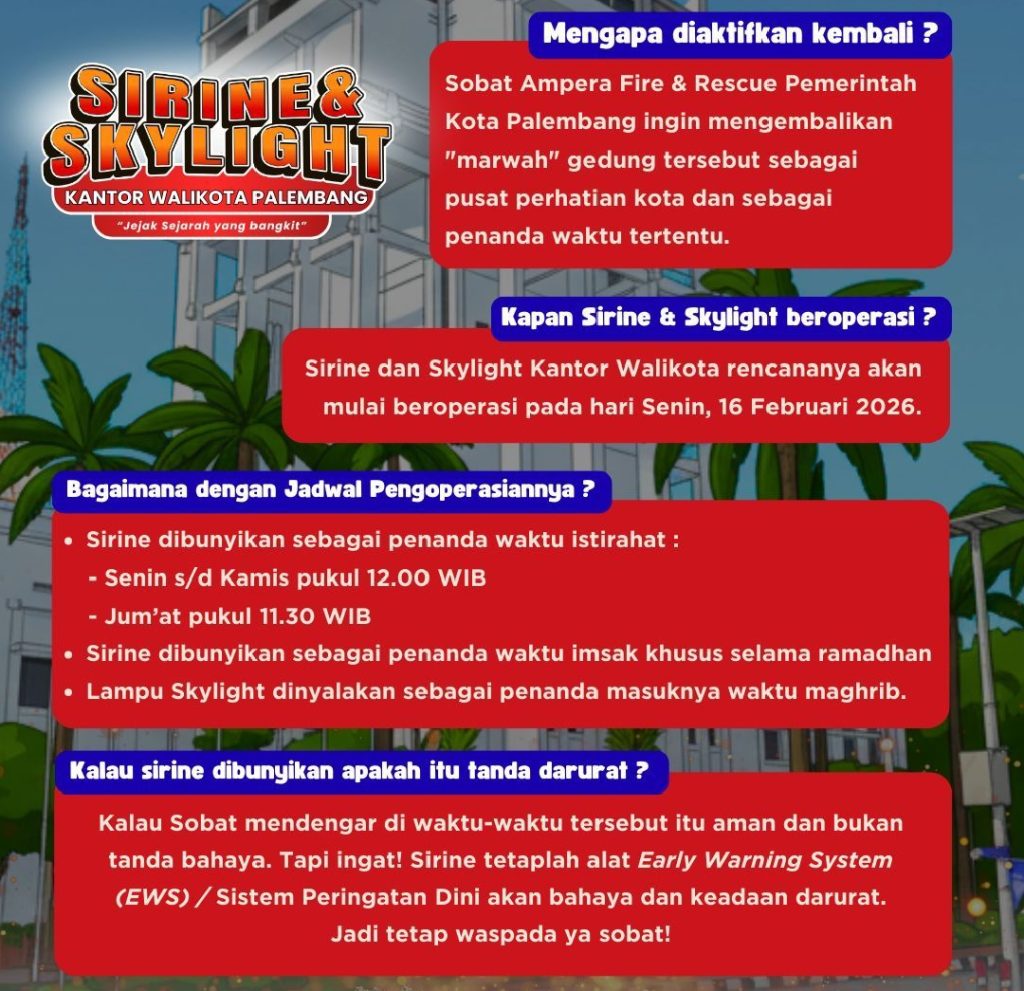 SIRINE & SKYLIGHT
KANTOR WALIKOTA PALEMBANG
"Jejak Sejarah yang bangkit"

Mengapa diaktifkan kembali ?

Sobat Ampera Fire & Rescue Pemerintah Kota Palembang ingin mengembalikan "marwah" gedung tersebut sebagai pusat perhatian kota dan sebagai penanda waktu tertentu.

Kapan Sirine & Skylight beroperasi ?

Sirine dan Skylight Kantor Walikota rencananya akan mulai beroperasi pada hari Senin, 16 Februari 2026.

Bagaimana dengan Jadwal Pengoperasiannya ?

• Sirine dibunyikan sebagai penanda waktu istirahat :
- Senin s/d Kamis pukul 12.00 WIB
- Jum'at pukul 11.30 WIB
• Sirine dibunyikan sebagai penanda waktu imsak khusus selama ramadhan
• Lampu Skylight dinyalakan sebagai penanda masuknya waktu maghrib.

Kalau sirine dibunyikan apakah itu tanda darurat ?

Kalau Sobat mendengar di waktu-waktu tersebut itu aman dan bukan tanda bahaya. Tapi ingat! Sirine tetaplah alat Early Warning System (EWS) / Sistem Peringatan Dini akan bahaya dan keadaan darurat. Jadi tetap waspada ya sobat!